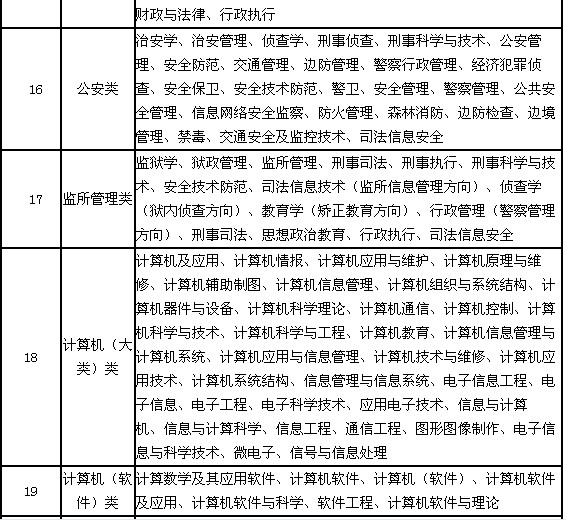 | | | 财政与法律、行政执行 |
|---|---|---|
| 16 | 公安类 | 治安学、治安管理、侦查学、刑事侦查、刑事科学与技术、公安管理、安全防范、交通管理、边防管理、警察行政管理、经济犯罪侦查、安全保卫、安全技术防范、警卫、安全管理、警察管理、公共安全管理、信息网络安全监察、防火管理、森林消防、边防检查、边境管理、禁毒、交通安全及监控技术、司法信息安全 |
| 17 | 监所管理类 | 监狱学、狱政管理、监所管理、刑事司法、刑事执行、刑事科学与技术、安全技术防范、司法信息技术（监所信息管理方向）、侦查学（狱内侦查方向）、教育学（矫正教育方向）、行政管理（警察管理方向）、刑事司法、思想政治教育、行政执行、司法信息安全 |
| 18 | 计算机（大类）类 | 计算机及应用、计算机情报、计算机应用与维护、计算机原理与维修、计算机辅助制图、计算机信息管理、计算机组织与系统结构、计算机器件与设备、计算机科学理论、计算机通信、计算机控制、计算机科学与技术、计算机科学与工程、计算机教育、计算机信息管理与计算机系统、计算机应用与信息管理、计算机技术与维修、计算机应用技术、计算机系统结构、信息管理与信息系统、电子信息工程、电子信息、电子工程、电子科学技术、应用电子技术、信息与计算机、信息与计算科学、信息工程、通信工程、图形图像制作、电子信息与科学技术、微电子、信号与信息处理 |
| 19 | 计算机（软件）类 | 计算数学及其应用软件、计算机软件、计算机（软件）、计算机软件及应用、计算机软件与科学、软件工程、计算机软件与理论 |